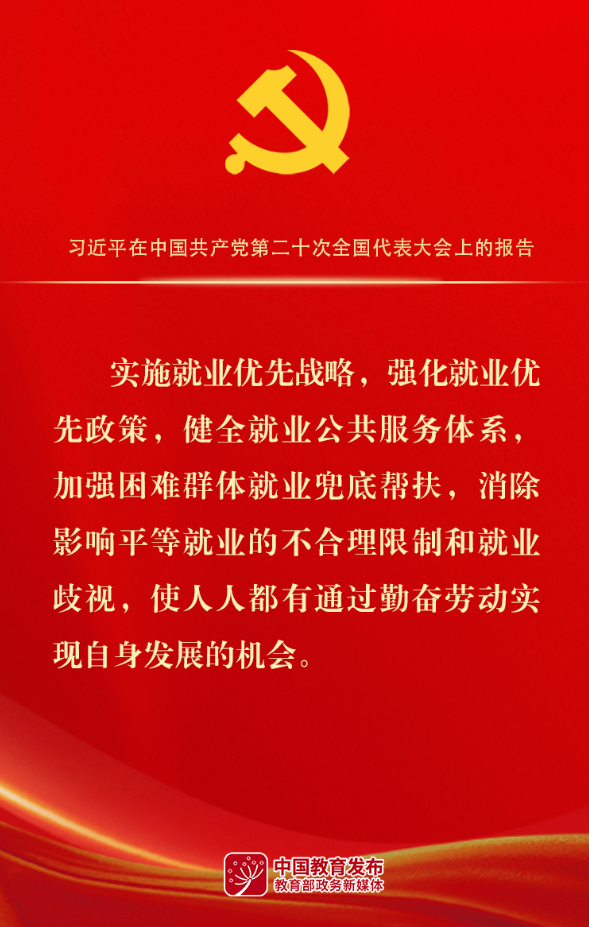 习近平在中国共产党第二十次全国代表大会上的报告

实施就业优先战略，强化就业优先政策，健全就业公共服务体系，加强困难群体就业兜底帮扶，消除影响平等就业的不合理限制和就业歧视，使人人都有通过勤奋劳动实现自身发展的机会。

中国教育发布
教育部政务新媒体